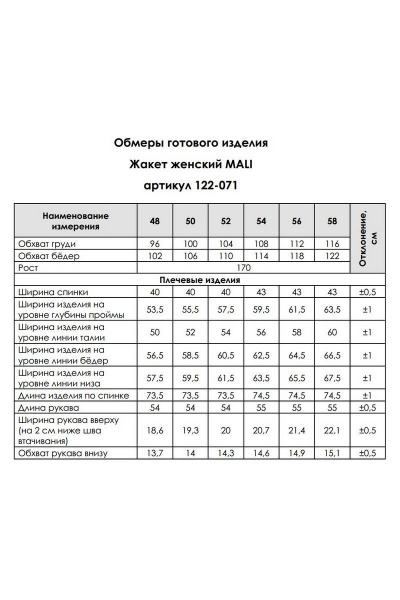 Обмеры готового изделия

Жакет женский MALI

артикул 122-071

| Наименование измерения | 48 | 50 | 52 | 54 | 56 | 58 | Отклонение, см |
|---|---|---|---|---|---|---|---|
| Обхват груди | 96 | 100 | 104 | 108 | 112 | 116 | |
| Обхват бёдер | 102 | 106 | 110 | 114 | 118 | 122 | |
| Рост | 170 | | | | | | |
| Плечевые изделия | | | | | | | |
| Ширина спинки | 40 | 40 | 40 | 43 | 43 | 43 | ±0,5 |
| Ширина изделия на уровне глубины проймы | 53,5 | 55,5 | 57,5 | 59,5 | 61,5 | 63,5 | ±1 |
| Ширина изделия на уровне линии талии | 50 | 52 | 54 | 56 | 58 | 60 | ±1 |
| Ширина изделия на уровне линии бёдер | 56,5 | 58,5 | 60,5 | 62,5 | 64,5 | 66,5 | ±1 |
| Ширина изделия на уровне линии низа | 57,5 | 59,5 | 61,5 | 63,5 | 65,5 | 67,5 | ±1 |
| Длина изделия по спинке | 73,5 | 73,5 | 73,5 | 74,5 | 74,5 | 74,5 | ±1 |
| Длина рукава | 54 | 54 | 54 | 55 | 55 | 55 | ±0,5 |
| Ширина рукава вверху (на 2 см ниже шва втачивания) | 18,6 | 19,3 | 20 | 20,7 | 21,4 | 22,1 | ±0,5 |
| Обхват рукава внизу | 13,7 | 14 | 14,3 | 14,6 | 14,9 | 15,1 | ±0,5 |